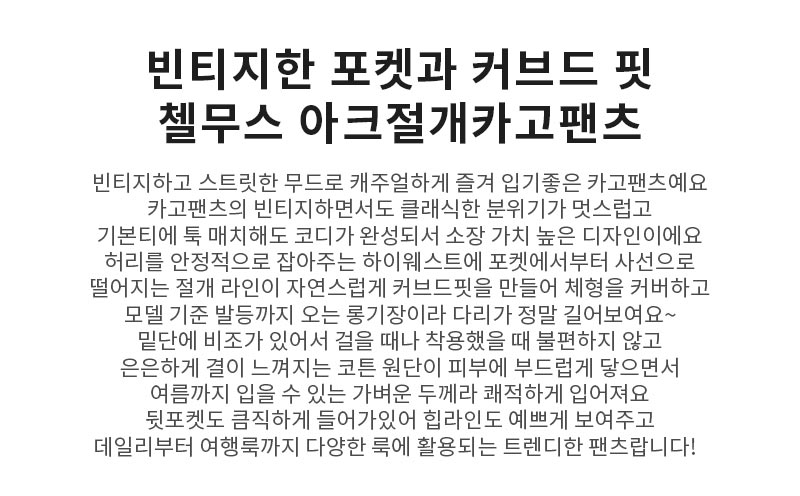 빈티지한 포켓과 커브드 핏
첼무스 아크절개카고팬츠

빈티지하고 스트릿한 무드로 캐주얼하게 즐겨 입기좋은 카고팬츠예요
카고팬츠의 빈티지하면서도 클래식한 분위기가 멋스럽고
기본티에 툭 매치해도 코디가 완성되서 소장 가치 높은 디자인이에요
허리를 안정적으로 잡아주는 하이웨스트에 포켓에서부터 사선으로
떨어지는 절개 라인이 자연스럽게 커브드핏을 만들어 체형을 커버하고
모델 기준 발등까지 오는 롱기장이라 다리가 정말 길어보여요~
밑단에 비조가 있어서 걸을 때나 착용했을 때 불편하지 않고
은은하게 결이 느껴지는 코튼 원단이 피부에 부드럽게 닿으면서
여름까지 입을 수 있는 가벼운 두께라 쾌적하게 입어져요
뒷포켓도 큼직하게 들어가있어 힙라인도 예쁘게 보여주고
데일리부터 여행룩까지 다양한 룩에 활용되는 트렌디한 팬츠랍니다!